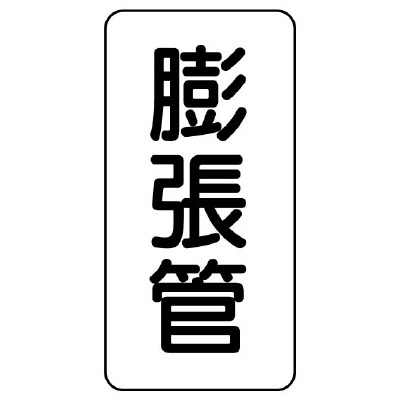 膨張管